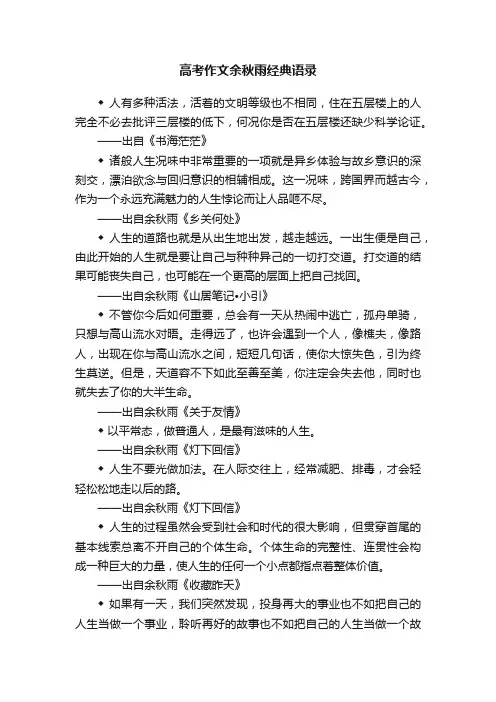 高考作文余秋雨经典语录

◆ 人有多种活法，活着的文明等级也不相同，住在五层楼上的人完全不必去批评三层楼的低下，何况你是否在五层楼还缺少科学论证。

——出自《书海茫茫》

◆ 诸般人生况味中非常重要的一项就是异乡体验与故乡意识的深刻交，漂泊欲念与回归意识的相辅相成。这一况味，跨国界而越古今，作为一个永远充满魅力的人生悖论而让人品咂不尽。

——出自余秋雨《乡关何处》

◆ 人生的道路也就是从出生地出发，越走越远。一出生便是自己，由此开始的人生就是要让自己与种种异己的一切打交道。打交道的结果可能丧失自己，也可能在一个更高的层面上把自己找回。

——出自余秋雨《山居笔记•小引》

◆ 不管你今后如何重要，总会有一天从热闹中逃亡，孤舟单骑，只想与高山流水对晤。走得远了，也许会遇到一个人，像樵夫，像路人，出现在你与高山流水之间，短短几句话，使你大惊失色，引为终生莫逆。但是，天道容不下如此至善至美，你注定会失去他，同时也就失去了你的大半生命。

——出自余秋雨《关于友情》

◆ 以平常态，做普通人，是最有滋味的人生。

——出自余秋雨《灯下回信》

◆ 人生不要光做加法。在人际交往上，经常减肥、排毒，才会轻轻松松地走以后的路。

——出自余秋雨《灯下回信》

◆ 人生的过程虽然会受到社会和时代的很大影响，但贯穿首尾的基本线索总离不开自己的个体生命。个体生命的完整性、连贯性会构成一种巨大的力量，使人生的任何一个小点都指点着整体价值。

——出自余秋雨《收藏昨天》

◆ 如果有一天，我们突然发现，投身再大的事业也不如把自己的人生当做一个事业，聆听再好的故事也不如把自己的人生当做一个故